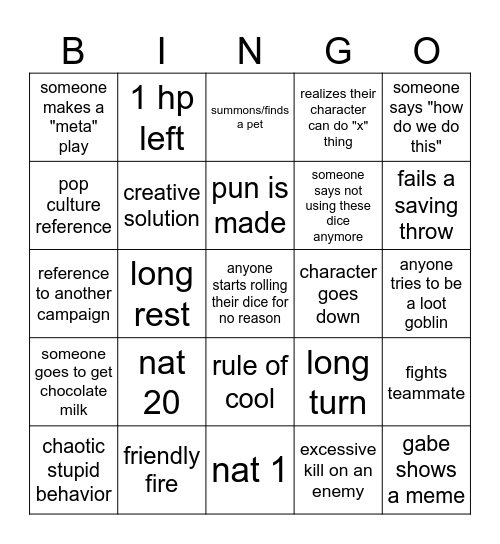 | B | I | N | G | O |
|---|---|---|---|---|
| someone makes a "meta" play | 1 hp left | summons/finds a pet | realizes their character can do "x" thing | someone says "how do we do this" |
| pop culture reference | creative solution | pun is made | someone says not using these dice anymore | fails a saving throw |
| reference to another campaign | long rest | anyone starts rolling their dice for no reason | character goes down | anyone tries to be a loot goblin |
| someone goes to get chocolate milk | nat 20 | rule of cool | long turn | fights teammate |
| chaotic stupid behavior | friendly fire | nat 1 | excessive kill on an enemy | gabe shows a meme |